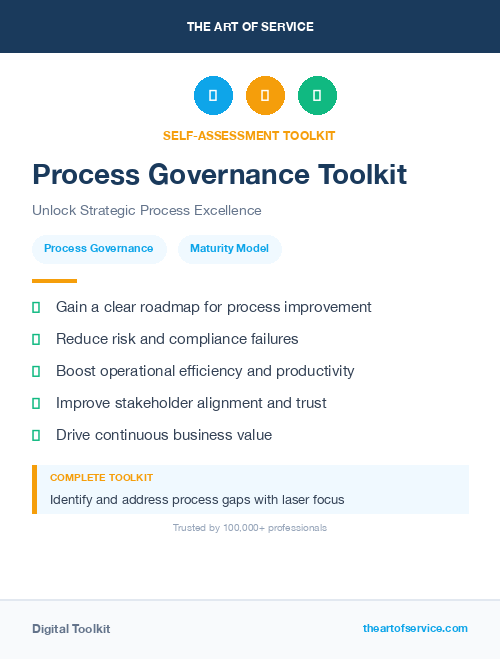 THE ART OF SERVICE

SELF-ASSESSMENT TOOLKIT

Process Governance Toolkit

Unlock Strategic Process Excellence

Process Governance

Maturity Model

Gain a clear roadmap for process improvement

Reduce risk and compliance failures

Boost operational efficiency and productivity

Improve stakeholder alignment and trust

Drive continuous business value

COMPLETE TOOLKIT

Identify and address process gaps with laser focus

Trusted by 100,000+ professionals

Digital Toolkit

theartofservice.com